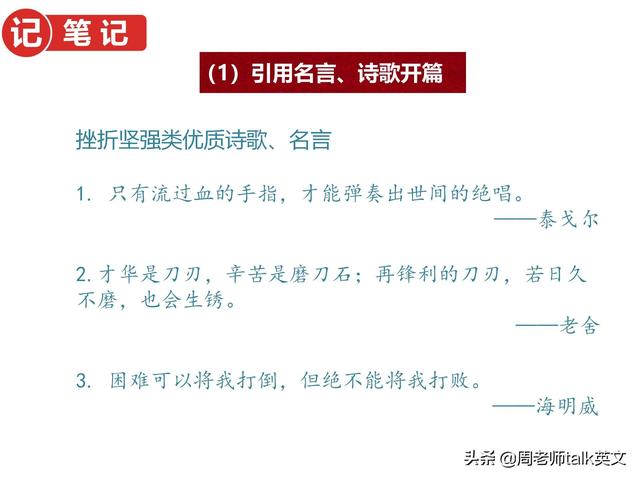 记 笔记

(1) 引用名言、诗歌开篇

挫折坚强类优质诗歌、名言

1. 只有流过血的手指，才能弹奏出世间的绝唱。
——泰戈尔

2. 才华是刀刃，辛苦是磨刀石；再锋利的刀刃，若日久不磨，也会生锈。
——老舍

3. 困难可以将我打倒，但绝不能将我打败。
——海明威

头条 @周老师talk英文